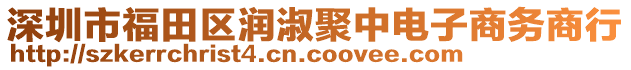 深圳市福田区润淑聚中电子商务商行
http://szkerrchrist4.cn.coovee.com